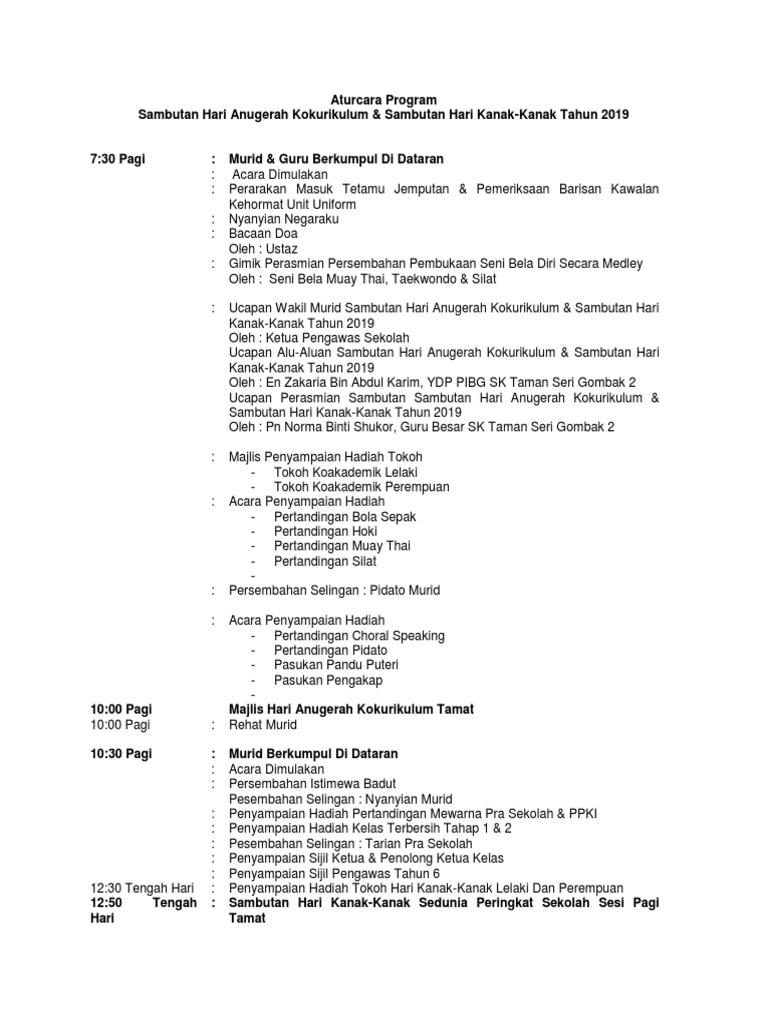 Aturcara Program
Sambutan Hari Anugerah Kokurikulum & Sambutan Hari Kanak-Kanak Tahun 2019

7:30 Pagi : Murid & Guru Berkumpul Di Dataran
: Acara Dimulakan
: Perarakan Masuk Tetamu Jemputan & Pemeriksaan Barisan Kawalan Kehormat Unit Uniform
: Nyanyian Negaraku
: Bacaan Doa
Oleh : Ustaz
: Gimik Perasmian Persembahan Pembukaan Seni Bela Diri Secara Medley
Oleh : Seni Bela Muay Thai, Taekwondo & Silat

: Ucapan Wakil Murid Sambutan Hari Anugerah Kokurikulum & Sambutan Hari Kanak-Kanak Tahun 2019
Oleh : Ketua Pengawas Sekolah
Ucapan Alu-Aluan Sambutan Hari Anugerah Kokurikulum & Sambutan Hari Kanak-Kanak Tahun 2019
Oleh : En Zakaria Bin Abdul Karim, YDP PIBG SK Taman Seri Gombak 2
Ucapan Perasmian Sambutan Sambutan Hari Anugerah Kokurikulum & Sambutan Hari Kanak-Kanak Tahun 2019
Oleh : Pn Norma Binti Shukor, Guru Besar SK Taman Seri Gombak 2

: Majlis Penyampaian Hadiah Tokoh
- Tokoh Koakademik Lelaki
- Tokoh Koakademik Perempuan
: Acara Penyampaian Hadiah
- Pertandingan Bola Sepak
- Pertandingan Hoki
- Pertandingan Muay Thai
- Pertandingan Silat
-
: Persembahan Selingan : Pidato Murid

: Acara Penyampaian Hadiah
- Pertandingan Choral Speaking
- Pertandingan Pidato
- Pasukan Pandu Puteri
- Pasukan Pengakap
-
10:00 Pagi Majlis Hari Anugerah Kokurikulum Tamat
10:00 Pagi : Rehat Murid

10:30 Pagi : Murid Berkumpul Di Dataran
: Acara Dimulakan
: Persembahan Istimewa Badut
Pesembahan Selingan : Nyanyian Murid
: Penyampaian Hadiah Pertandingan Mewarna Pra Sekolah & PPKI
: Penyampaian Hadiah Kelas Terbersih Tahap 1 & 2
: Pesembahan Selingan : Tarian Pra Sekolah
: Penyampaian Sijil Ketua & Penolong Ketua Kelas
: Penyampaian Sijil Pengawas Tahun 6
12:30 Tengah Hari : Penyampaian Hadiah Tokoh Hari Kanak-Kanak Lelaki Dan Perempuan
12:50 Tengah Hari : Sambutan Hari Kanak-Kanak Sedunia Peringkat Sekolah Sesi Pagi Tamat